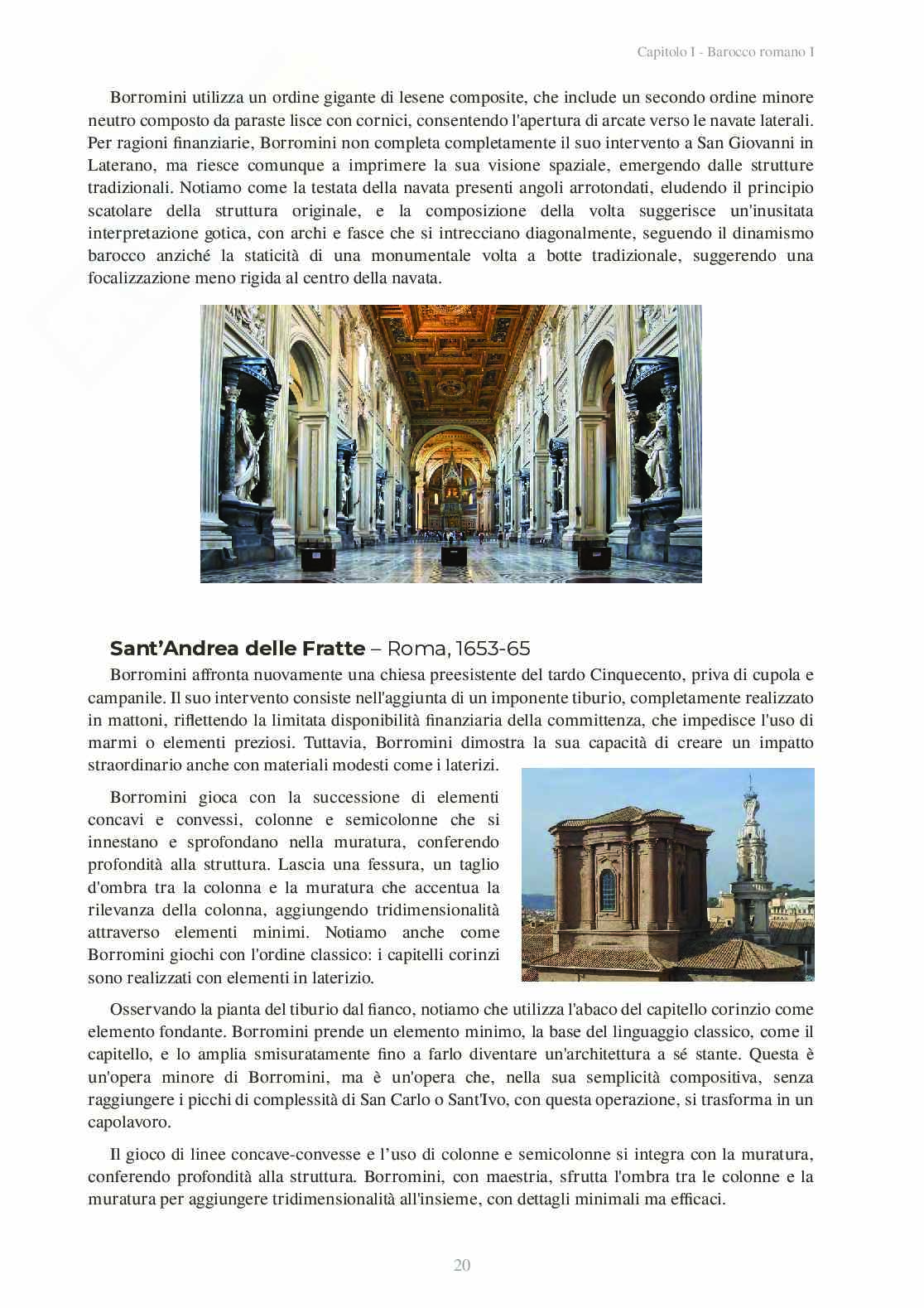 Capitolo I - Barocco romano I

Borromini utilizza un ordine gigante di lesene composite, che include un secondo ordine minore neutro composto da paraste lisce con cornici, consentendo l'apertura di arcate verso le navate laterali. Per ragioni finanziarie, Borromini non completa completamente il suo intervento a San Giovanni in Laterano, ma riesce comunque a imprimere la sua visione spaziale, emergendo dalle strutture tradizionali. Notiamo come la testata della navata presenti angoli arrotondati, eludendo il principio scatolare della struttura originale, e la composizione della volta suggerisce un'inusitata interpretazione gotica, con archi e fasce che si intrecciano diagonalmente, seguendo il dinamismo barocco anziché la staticità di una monumentale volta a botte tradizionale, suggerendo una focalizzazione meno rigida al centro della navata.

Sant'Andrea delle Fratte – Roma, 1653-65

Borromini affronta nuovamente una chiesa preesistente del tardo Cinquecento, priva di cupola e campanile. Il suo intervento consiste nell'aggiunta di un imponente tiburio, completamente realizzato in mattoni, riflettendo la limitata disponibilità finanziaria della committenza, che impedisce l'uso di marmi o elementi preziosi. Tuttavia, Borromini dimostra la sua capacità di creare un impatto straordinario anche con materiali modesti come i laterizi.

Borromini gioca con la successione di elementi concavi e convessi, colonne e semicolonne che si innestano e sprofondano nella muratura, conferendo profondità alla struttura. Lascia una fessura, un taglio d'ombra tra la colonna e la muratura che accentua la rilevanza della colonna, aggiungendo tridimensionalità attraverso elementi minimi. Notiamo anche come Borromini giochi con l'ordine classico: i capitelli corinzi sono realizzati con elementi in laterizio.

Osservando la pianta del tiburio dal fianco, notiamo che utilizza l'abaco del capitello corinzio come elemento fondante. Borromini prende un elemento minimo, la base del linguaggio classico, come il capitello, e lo amplia smisuratamente fino a farlo diventare un'architettura a sé stante. Questa è un'opera minore di Borromini, ma è un'opera che, nella sua semplicità compositiva, senza raggiungere i picchi di complessità di San Carlo o Sant'Ivo, con questa operazione, si trasforma in un capolavoro.

Il gioco di linee concave-convesse e l'uso di colonne e semicolonne si integra con la muratura, conferendo profondità alla struttura. Borromini, con maestria, sfrutta l'ombra tra le colonne e la muratura per aggiungere tridimensionalità all'insieme, con dettagli minimali ma efficaci.

20